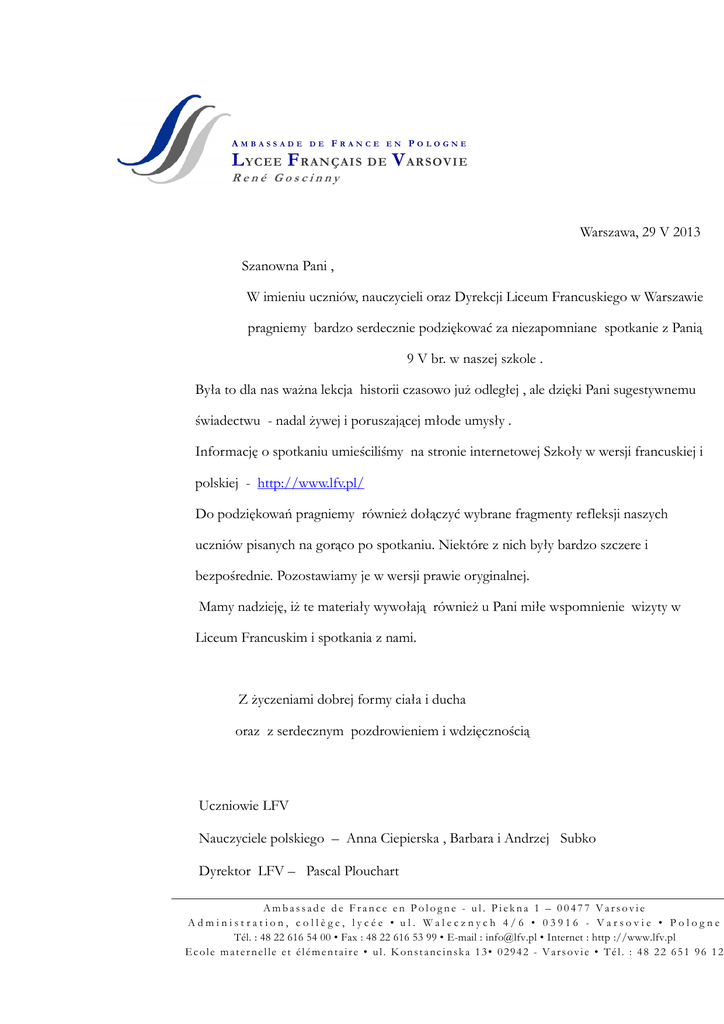 AMBASSADE DE FRANCE EN POLOGNE
LYCEE FRANÇAIS DE VARSOVIE
René Goscinny

Warszawa, 29 V 2013

Szanowna Pani ,

W imieniu uczniów, nauczycieli oraz Dyrekcji Liceum Francuskiego w Warszawie pragniemy bardzo serdecznie podziękować za niezapomniane spotkanie z Panią 9 V br. w naszej szkole .

Była to dla nas ważna lekcja historii czasowo już odległej , ale dzięki Pani sugestywnemu świadectwu - nadal żywej i poruszającej młode umysły .

Informację o spotkaniu umieściliśmy na stronie internetowej Szkoły w wersji francuskiej i polskiej - http://www.lfv.pl/

Do podziękowań pragniemy również dołączyć wybrane fragmenty refleksji naszych uczniów pisanych na gorąco po spotkaniu. Niektóre z nich były bardzo szczere i bezpośrednie. Pozostawiamy je w wersji prawie oryginalnej.

Mamy nadzieję, iż te materiały wywołają również u Pani miłe wspomnienie wizyty w Liceum Francuskim i spotkania z nami.

Z życzeniami dobrej formy ciała i ducha
oraz z serdecznym pozdrowieniem i wdzięcznością

Uczniowie LFV

Nauczyciele polskiego – Anna Ciepierska , Barbara i Andrzej Subko

Dyrektor LFV – Pascal Plouchart

Ambassade de France en Pologne - ul. Piekna 1 – 00477 Varsovie
Administration, collège, lycée • ul. Walecznych 4/6 • 03916 - Varsovie • Pologne
Tél. : 48 22 616 54 00 • Fax : 48 22 616 53 99 • E-mail : info@lfv.pl • Internet : http ://www.lfv.pl
Ecole maternelle et élémentaire • ul. Konstancinska 13• 02942 - Varsovie • Tél. : 48 22 651 96 12